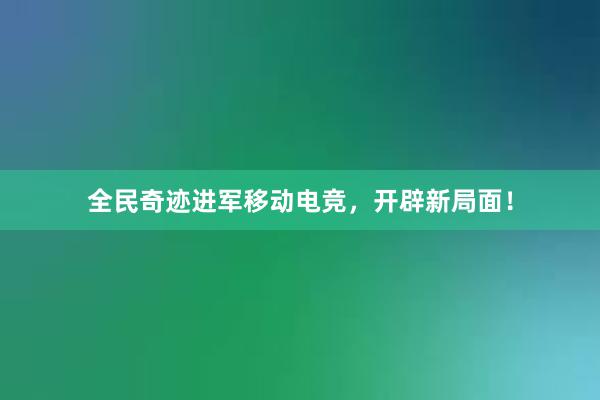 全民奇迹进军移动电竞，开辟新局面！